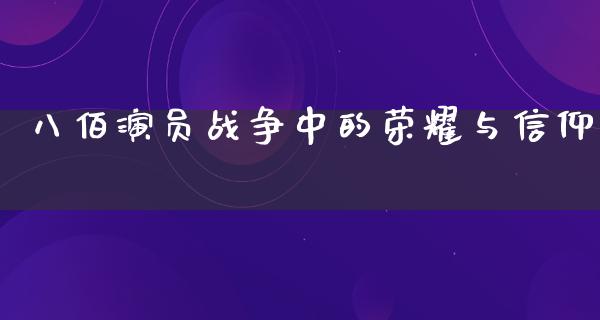 八佰演员战争中的荣耀与信仰